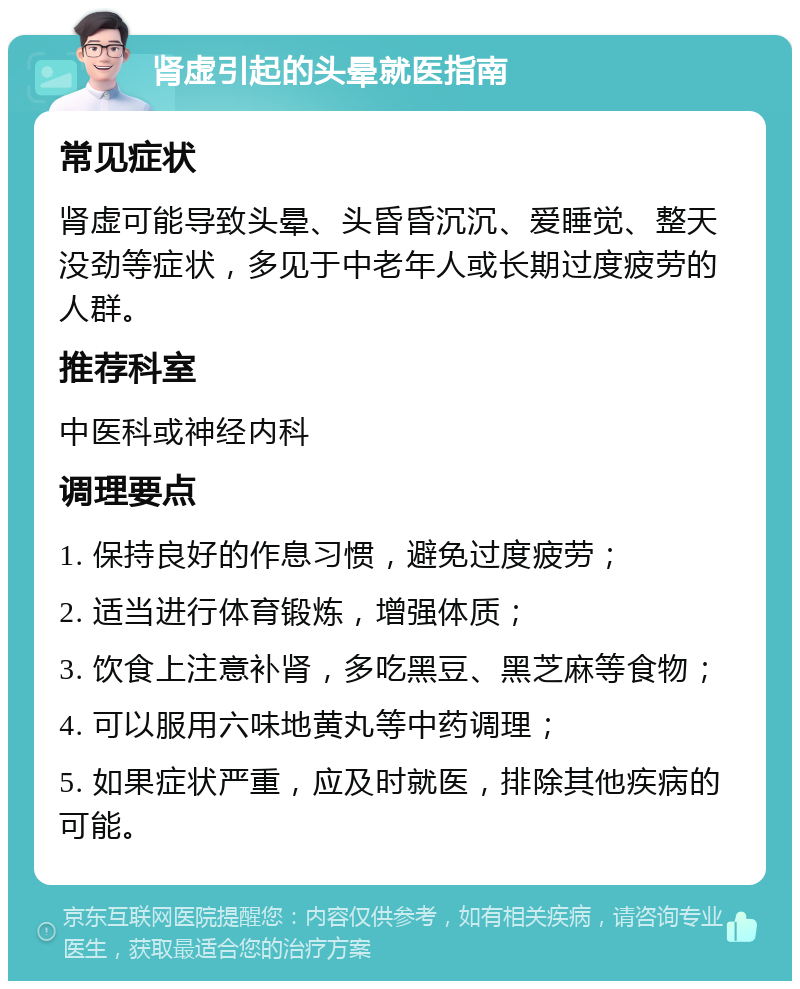 肾虚引起的头晕就医指南

常见症状

肾虚可能导致头晕、头昏昏沉沉、爱睡觉、整天没劲等症状，多见于中老年人或长期过度疲劳的人群。

推荐科室

中医科或神经内科

调理要点

1. 保持良好的作息习惯，避免过度疲劳；

2. 适当进行体育锻炼，增强体质；

3. 饮食上注意补肾，多吃黑豆、黑芝麻等食物；

4. 可以服用六味地黄丸等中药调理；

5. 如果症状严重，应及时就医，排除其他疾病的可能。

京东互联网医院提醒您：内容仅供参考，如有相关疾病，请咨询专业医生，获取最适合您的治疗方案